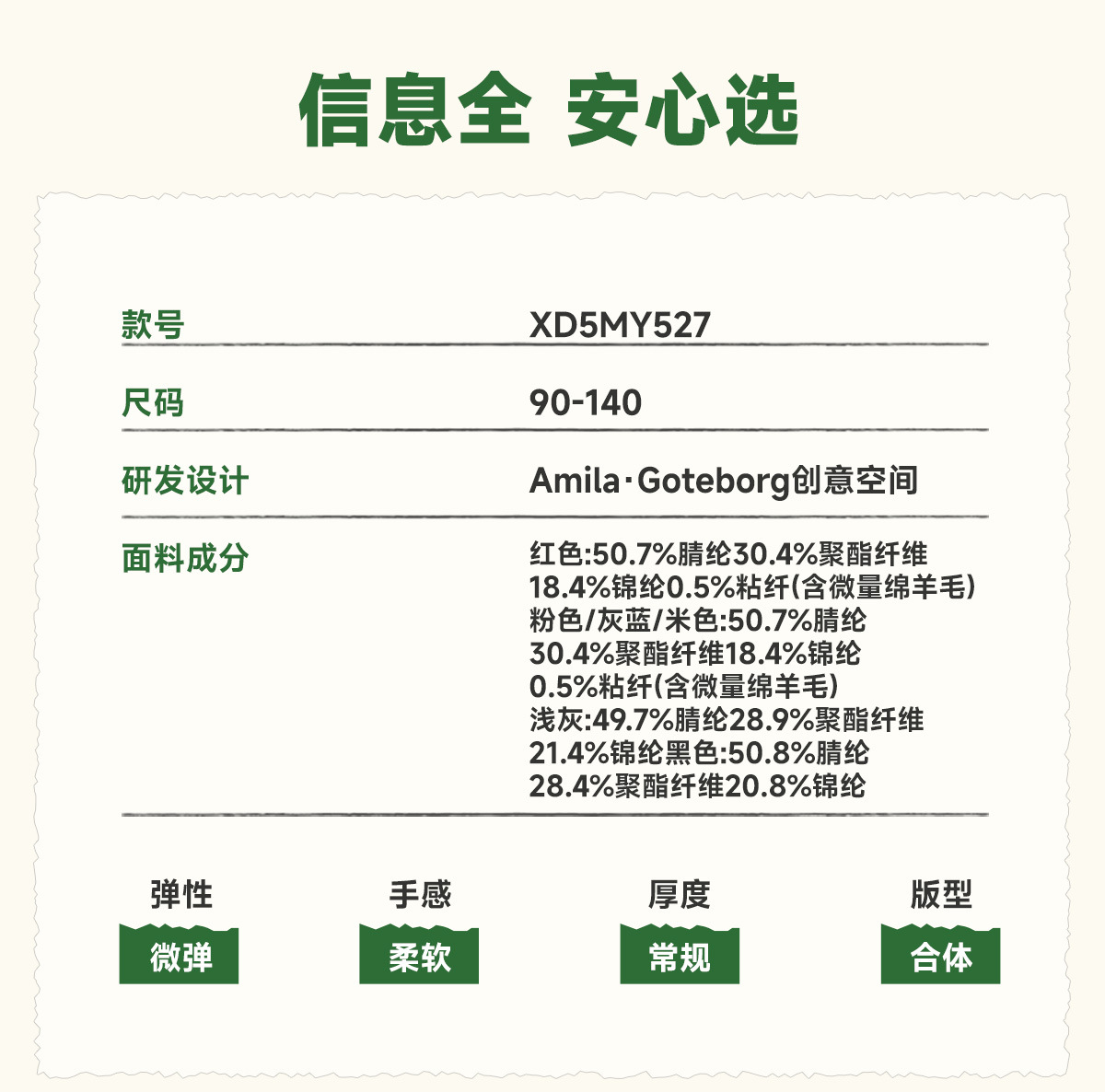 信息全 安心选

款号
XD5MY527

尺码
90-140

研发设计
Amila·Goteborg创意空间

面料成分
红色:50.7%腈纶30.4%聚酯纤维18.4%锦纶0.5%粘纤(含微量绵羊毛)粉色/灰蓝/米色:50.7%腈纶30.4%聚酯纤维18.4%锦纶0.5%粘纤(含微量绵羊毛)浅灰:49.7%腈纶28.9%聚酯纤维21.4%锦纶黑色:50.8%腈纶28.4%聚酯纤维20.8%锦纶

弹性
微弹

手感
柔软

厚度
常规

版型
合体